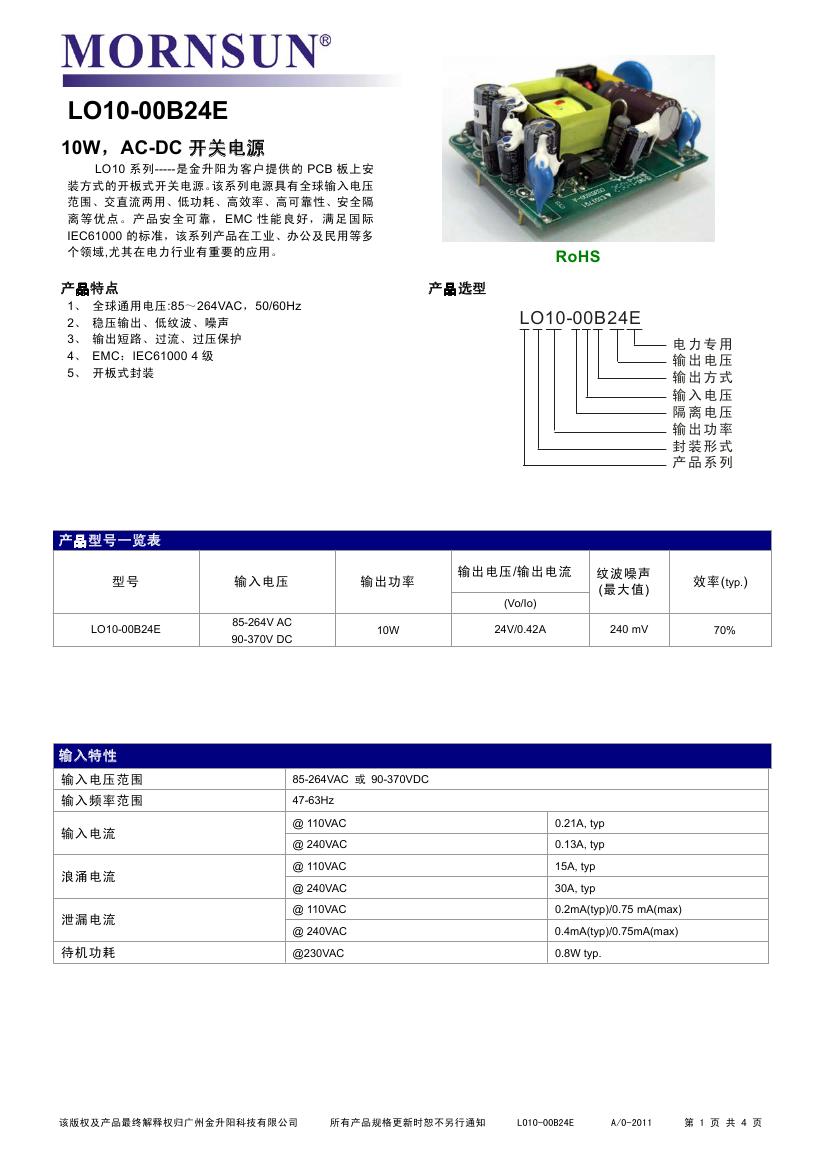 MORNSUN®

LO10-00B24E

10W，AC-DC 开关电源

LO10 系列-----是金升阳为客户提供的 PCB 板上安装方式的开板式开关电源。该系列电源具有全球输入电压范围、交直流两用、低功耗、高效率、高可靠性、安全隔离等优点。产品安全可靠，EMC 性能良好，满足国际 IEC61000 的标准，该系列产品在工业、办公及民用等多个领域,尤其在电力行业有重要的应用。

RoHS

产品特点
1、 全球通用电压:85～264VAC，50/60Hz
2、 稳压输出、低纹波、噪声
3、 输出短路、过流、过压保护
4、 EMC：IEC61000 4 级
5、 开板式封装

产品选型
LO10-00B24E
电力专用
输出电压
输出方式
输入电压
隔离电压
输出功率
封装形式
产品系列

产品型号一览表

| 型号 | 输入电压 | 输出功率 | 输出电压/输出电流 (Vo/Io) | 纹波噪声 (最大值) | 效率(typ.) |
|---|---|---|---|---|---|
| LO10-00B24E | 85-264V AC 90-370V DC | 10W | 24V/0.42A | 240 mV | 70% |

输入特性

| 输入电压范围 | 85-264VAC 或 90-370VDC | |
|---|---|---|
| 输入频率范围 | 47-63Hz | |
| 输入电流 | @ 110VAC | 0.21A, typ |
| | @ 240VAC | 0.13A, typ |
| 浪涌电流 | @ 110VAC | 15A, typ |
| | @ 240VAC | 30A, typ |
| 泄漏电流 | @ 110VAC | 0.2mA(typ)/0.75 mA(max) |
| | @ 240VAC | 0.4mA(typ)/0.75mA(max) |
| 待机功耗 | @230VAC | 0.8W typ. |

该版权及产品最终解释权归广州金升阳科技有限公司　所有产品规格更新时恕不另行通知　LO10-00B24E　A/0-2011　第 1 页 共 4 页